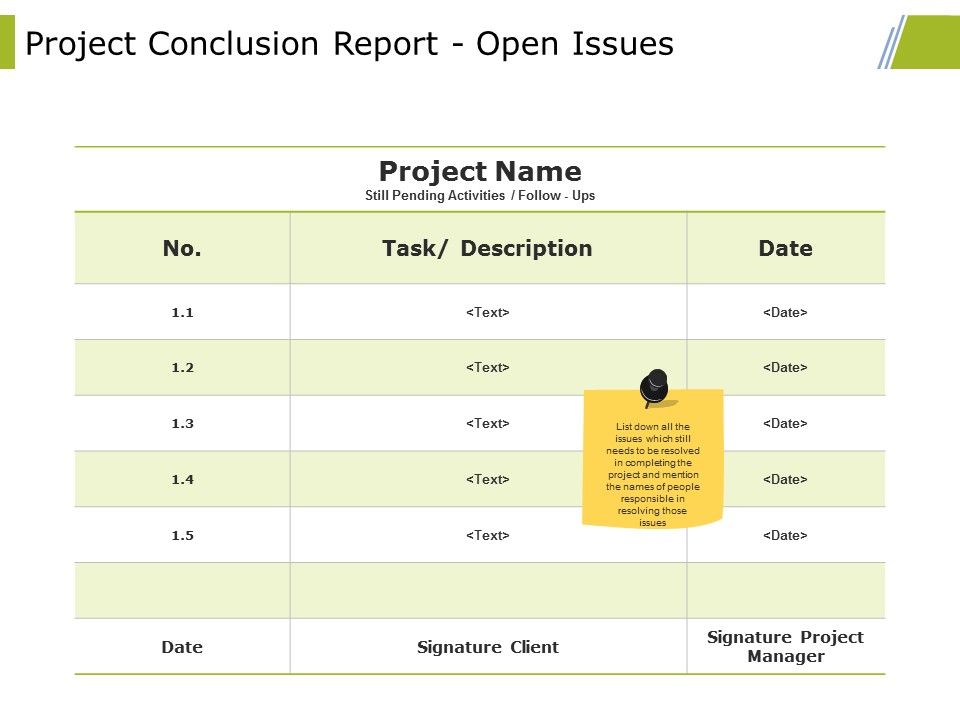 Project Conclusion Report - Open Issues

Project Name
Still Pending Activities / Follow - Ups

| No. | Task/ Description | Date |
|---|---|---|
| 1.1 | <Text> | <Date> |
| 1.2 | <Text> | <Date> |
| 1.3 | <Text> | <Date> |
| 1.4 | <Text> | <Date> |
| 1.5 | <Text> | <Date> |
| | | |
| Date | Signature Client | Signature Project Manager |

List down all the issues which still needs to be resolved in completing the project and mention the names of people responsible in resolving those issues